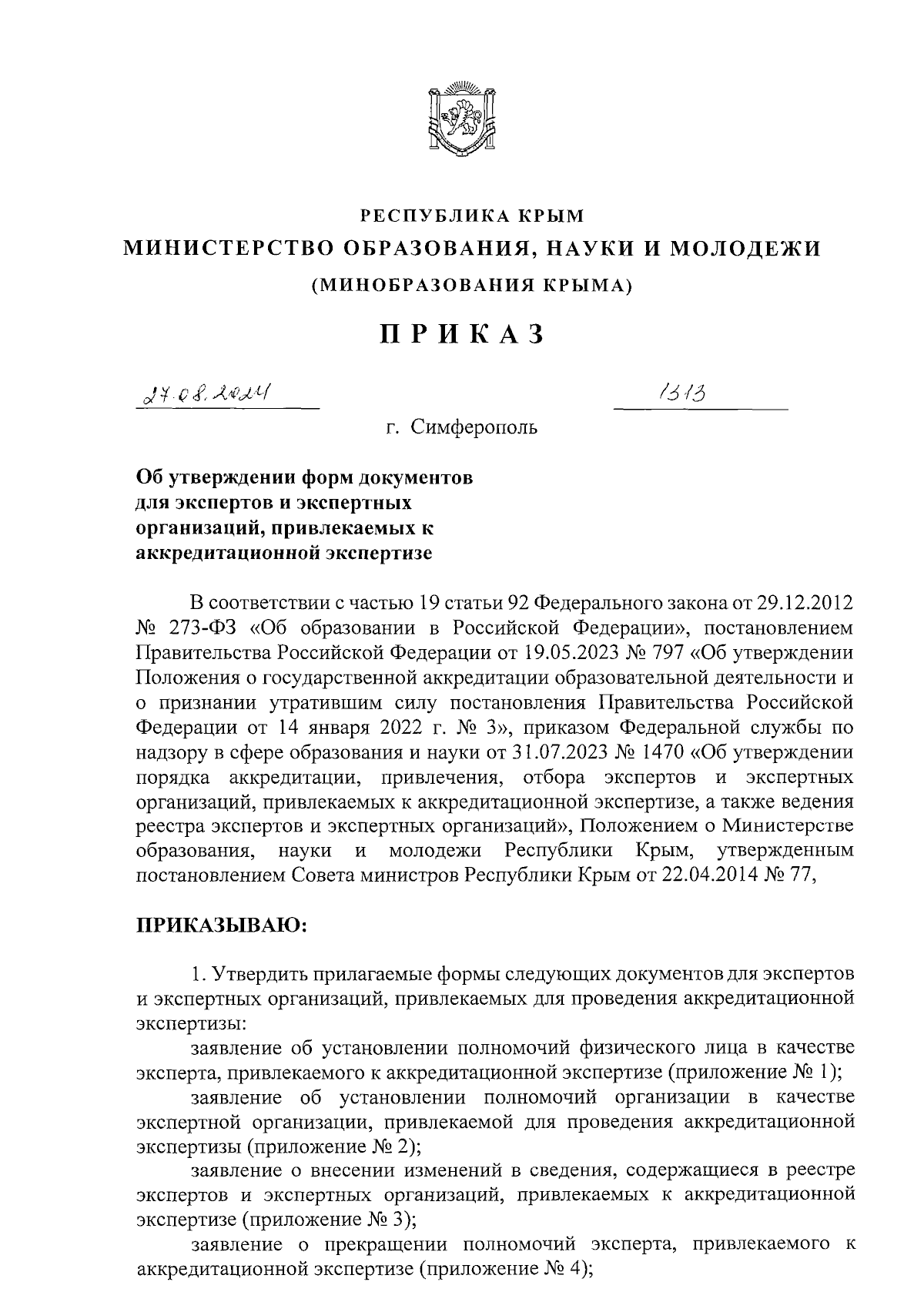 РЕСПУБЛИКА КРЫМ
МИНИСТЕРСТВО ОБРАЗОВАНИЯ, НАУКИ И МОЛОДЕЖИ
(МИНОБРАЗОВАНИЯ КРЫМА)

ПРИКАЗ

27.08.2024 1313

г. Симферополь

Об утверждении форм документов для экспертов и экспертных организаций, привлекаемых к аккредитационной экспертизе

В соответствии с частью 19 статьи 92 Федерального закона от 29.12.2012 № 273-ФЗ «Об образовании в Российской Федерации», постановлением Правительства Российской Федерации от 19.05.2023 № 797 «Об утверждении Положения о государственной аккредитации образовательной деятельности и о признании утратившим силу постановления Правительства Российской Федерации от 14 января 2022 г. № 3», приказом Федеральной службы по надзору в сфере образования и науки от 31.07.2023 № 1470 «Об утверждении порядка аккредитации, привлечения, отбора экспертов и экспертных организаций, привлекаемых к аккредитационной экспертизе, а также ведения реестра экспертов и экспертных организаций», Положением о Министерстве образования, науки и молодежи Республики Крым, утвержденным постановлением Совета министров Республики Крым от 22.04.2014 № 77,

ПРИКАЗЫВАЮ:

1. Утвердить прилагаемые формы следующих документов для экспертов и экспертных организаций, привлекаемых для проведения аккредитационной экспертизы:

заявление об установлении полномочий физического лица в качестве эксперта, привлекаемого к аккредитационной экспертизе (приложение № 1);

заявление об установлении полномочий организации в качестве экспертной организации, привлекаемой для проведения аккредитационной экспертизы (приложение № 2);

заявление о внесении изменений в сведения, содержащиеся в реестре экспертов и экспертных организаций, привлекаемых к аккредитационной экспертизе (приложение № 3);

заявление о прекращении полномочий эксперта, привлекаемого к аккредитационной экспертизе (приложение № 4);